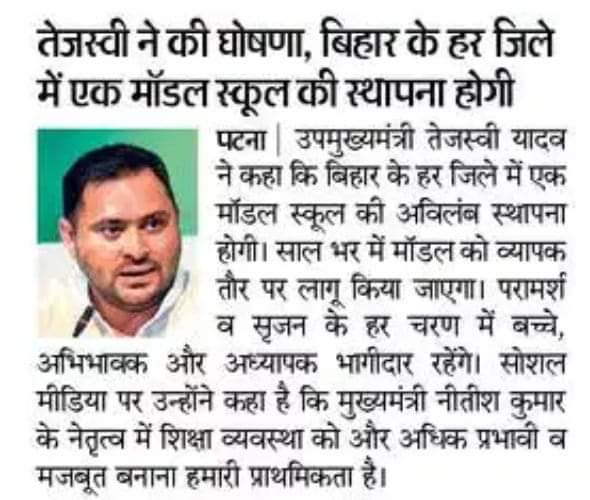 तेजस्वी ने की घोषणा, बिहार के हर जिले में एक मॉडल स्कूल की स्थापना होगी

पटना | उपमुख्यमंत्री तेजस्वी यादव ने कहा कि बिहार के हर जिले में एक मॉडल स्कूल की अविलंब स्थापना होगी। साल भर में मॉडल को व्यापक तौर पर लागू किया जाएगा। परामर्श व सृजन के हर चरण में बच्चे, अभिभावक और अध्यापक भागीदार रहेंगे। सोशल मीडिया पर उन्होंने कहा है कि मुख्यमंत्री नीतीश कुमार के नेतृत्व में शिक्षा व्यवस्था को और अधिक प्रभावी व मजबूत बनाना हमारी प्राथमिकता है।